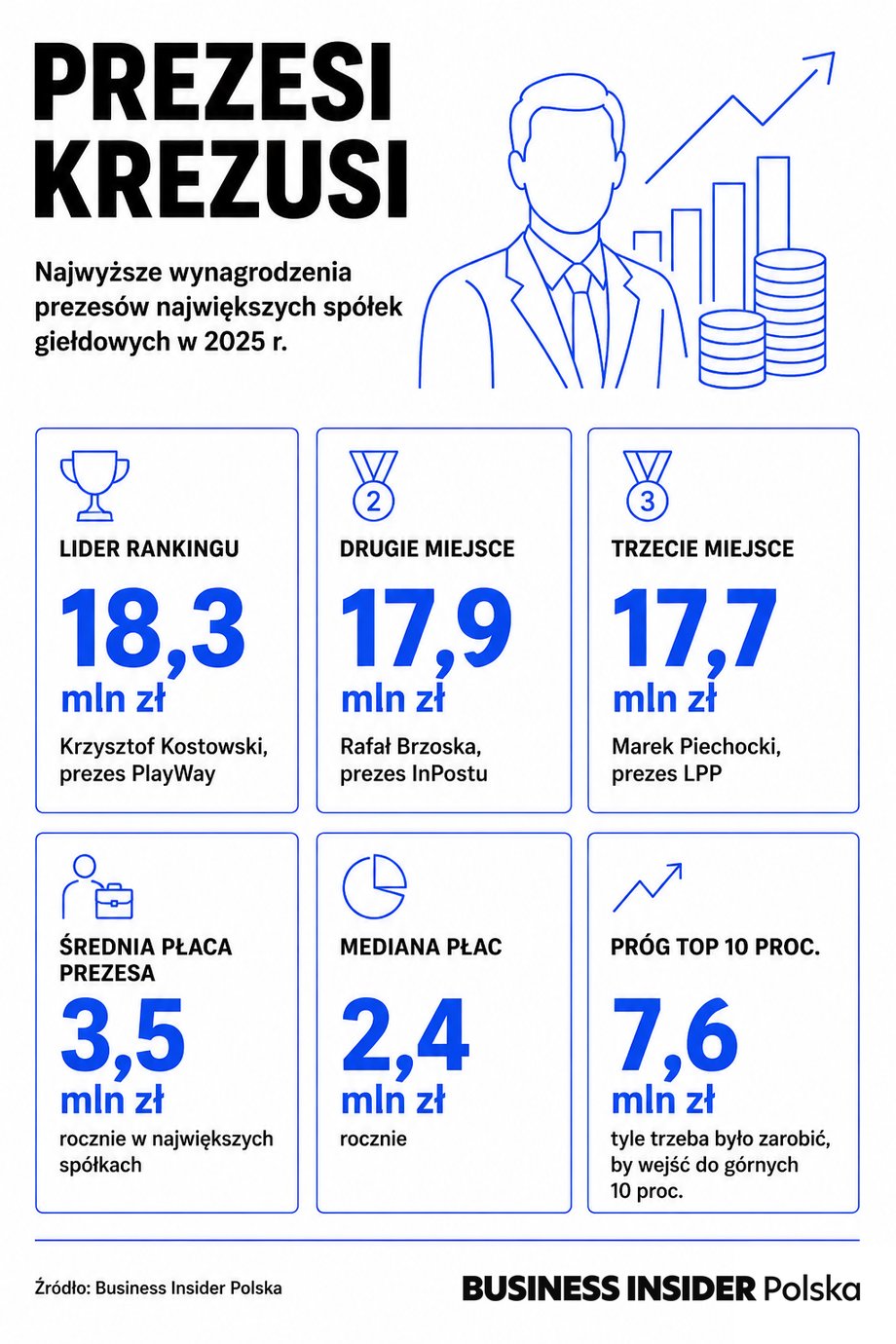 PREZESI KREZUSI

Najwyższe wynagrodzenia prezesów największych spółek giełdowych w 2025 r.

LIDER RANKINGU
18,3
mln zł
Krzysztof Kostowski, prezes PlayWay

2
DRUGIE MIEJSCE
17,9
mln zł
Rafał Brzoska, prezes InPostu

3
TRZECIE MIEJSCE
17,7
mln zł
Marek Piechocki, prezes LPP

ŚREDNIA PŁACA PREZESA
3,5
mln zł
rocznie w największych spółkach

MEDIANA PŁAC
2,4
mln zł
rocznie

PRÓG TOP 10 PROC.
7,6
mln zł
tyle trzeba było zarobić, by wejść do górnych 10 proc.

Źródło: Business Insider Polska

BUSINESS INSIDER Polska